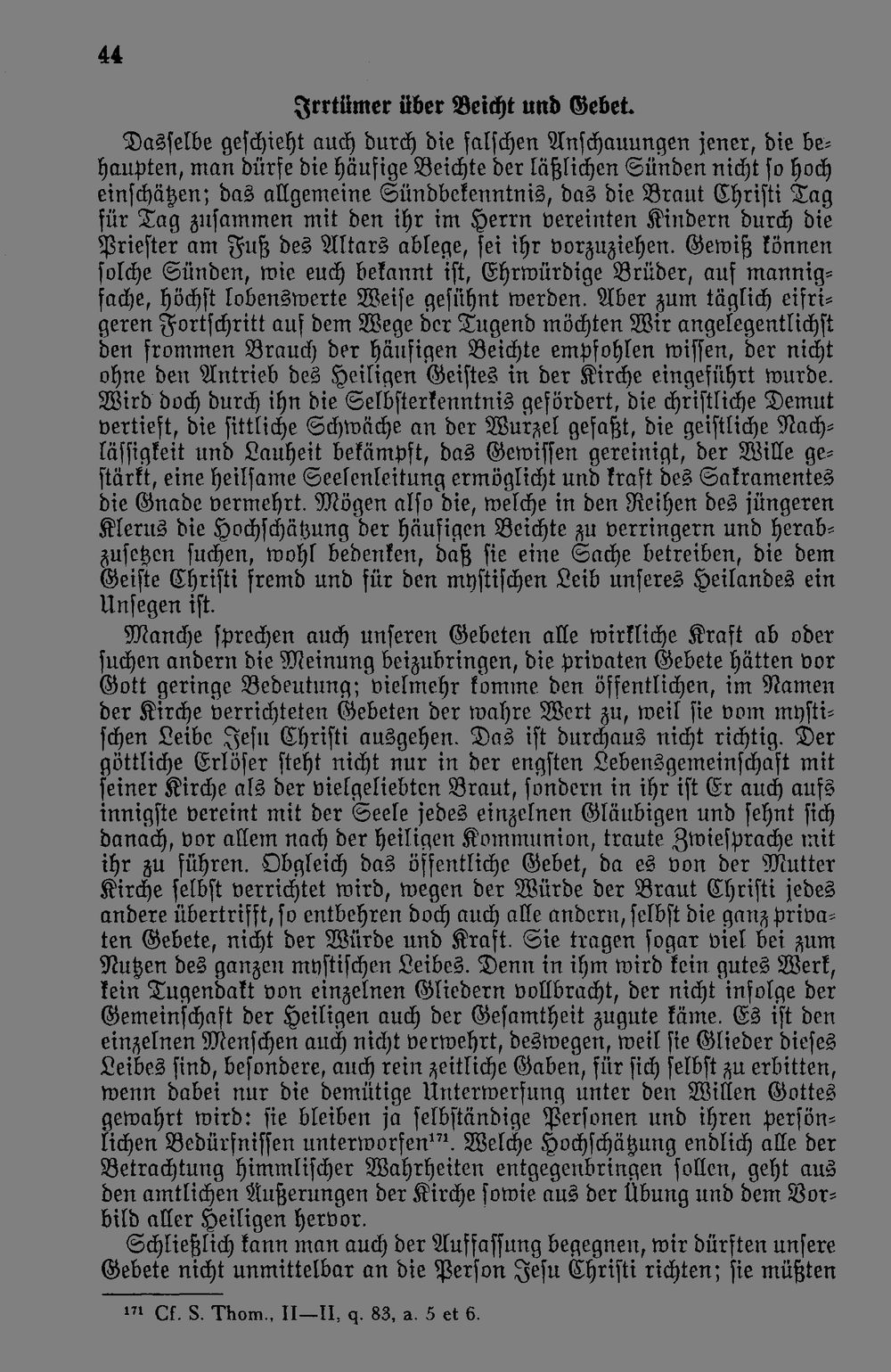 44

Irrtümer über Beicht und Gebet.

Dasselbe geschieht auch durch die falschen Anschauungen jener, die behaupten, man dürfe die häufige Beichte der läßlichen Sünden nicht so hoch einschätzen; das allgemeine Sündbekenntnis, das die Braut Christi Tag für Tag zusammen mit den ihr im Herrn vereinten Kindern durch die Priester am Fuß des Altars ablege, sei ihr vorzuziehen. Gewiß können solche Sünden, wie euch bekannt ist, Ehrwürdige Brüder, auf mannigfache, höchst lobenswerte Weise gesühnt werden. Aber zum täglich eifrigeren Fortschritt auf dem Wege der Tugend möchten Wir angelegentlichst den frommen Brauch der häufigen Beichte empfohlen wissen, der nicht ohne den Antrieb des Heiligen Geistes in der Kirche eingeführt wurde. Wird doch durch ihn die Selbsterkenntnis gefördert, die christliche Demut vertieft, die sittliche Schwäche an der Wurzel gefaßt, die geistliche Nachlässigkeit und Lauheit bekämpft, das Gewissen gereinigt, der Wille gestärkt, eine heilsame Seelenleitung ermöglicht und kraft des Sakramentes die Gnade vermehrt. Mögen also die, welche in den Reihen des jüngeren Klerus die Hochschätzung der häufigen Beichte zu verringern und herabzusetzen suchen, wohl bedenken, daß sie eine Sache betreiben, die dem Geiste Christi fremd und für den mystischen Leib unseres Heilandes ein Unsegen ist.

Manche sprechen auch unseren Gebeten alle wirkliche Kraft ab oder suchen andern die Meinung beizubringen, die privaten Gebete hätten vor Gott geringe Bedeutung; vielmehr komme den öffentlichen, im Namen der Kirche verrichteten Gebeten der wahre Wert zu, weil sie vom mystischen Leibe Jesu Christi ausgehen. Das ist durchaus nicht richtig. Der göttliche Erlöser steht nicht nur in der engsten Lebensgemeinschaft mit seiner Kirche als der vielgeliebten Braut, sondern in ihr ist Er auch aufs innigste vereint mit der Seele jedes einzelnen Gläubigen und sehnt sich danach, vor allem nach der heiligen Kommunion, traute Zwiesprache mit ihr zu führen. Obgleich das öffentliche Gebet, da es von der Mutter Kirche selbst verrichtet wird, wegen der Würde der Braut Christi jedes andere übertrifft, so entbehren doch auch alle andern, selbst die ganz privaten Gebete, nicht der Würde und Kraft. Sie tragen sogar viel bei zum Nutzen des ganzen mystischen Leibes. Denn in ihm wird kein gutes Werk, kein Tugendakt von einzelnen Gliedern vollbracht, der nicht infolge der Gemeinschaft der Heiligen auch der Gesamtheit zugute käme. Es ist den einzelnen Menschen auch nicht verwehrt, deswegen, weil sie Glieder dieses Leibes sind, besondere, auch rein zeitliche Gaben, für sich selbst zu erbitten, wenn dabei nur die demütige Unterwerfung unter den Willen Gottes gewahrt wird: sie bleiben ja selbständige Personen und ihren persönlichen Bedürfnissen unterworfen$^{171}$. Welche Hochschätzung endlich alle der Betrachtung himmlischer Wahrheiten entgegenbringen sollen, geht aus den amtlichen Äußerungen der Kirche sowie aus der Übung und dem Vorbild aller Heiligen hervor.

Schließlich kann man auch der Auffassung begegnen, wir dürften unsere Gebete nicht unmittelbar an die Person Jesu Christi richten; sie müßten

$^{171}$ Cf. S. Thom., II—II, q. 83, a. 5 et 6.